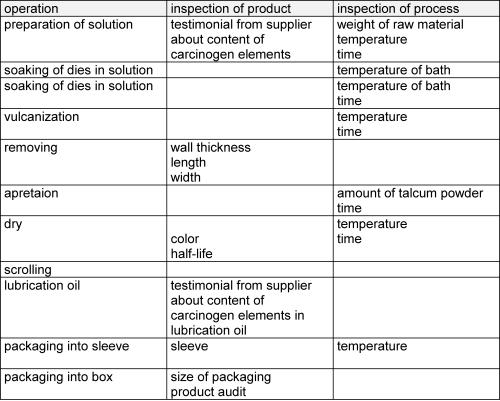 | operation | inspection of product | inspection of process |
|---|---|---|
| preparation of solution | testimonial from supplier about content of carcinogen elements | weight of raw material temperature time |
| soaking of dies in solution | | temperature of bath |
| soaking of dies in solution | | temperature of bath time |
| vulcanization | | temperature time |
| removing | wall thickness length width | |
| apretaion | | amount of talcum powder time |
| dry | color half-life | temperature time |
| scrolling | | |
| lubrication oil | testimonial from supplier about content of carcinogen elements in lubrication oil | |
| packaging into sleeve | sleeve | temperature |
| packaging into box | size of packaging product audit | |